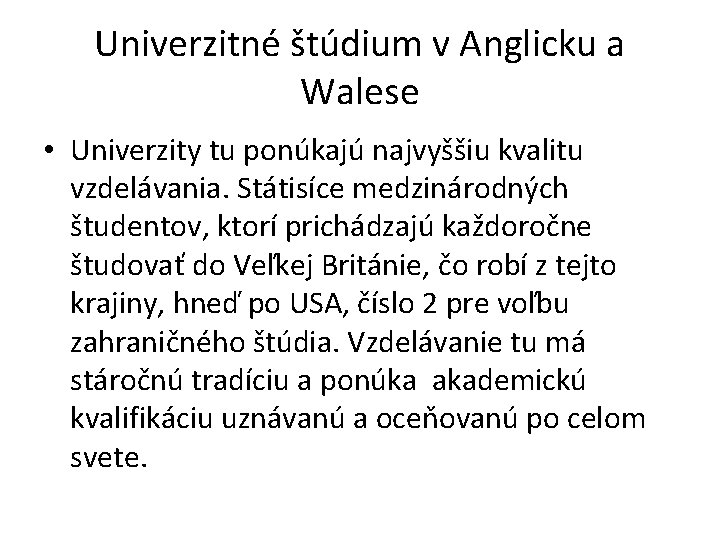 Univerzitné štúdium v Anglicku a Walese

• Univerzity tu ponúkajú najvyššiu kvalitu vzdelávania. Státisíce medzinárodných študentov, ktorí prichádzajú každoročne študovať do Veľkej Británie, čo robí z tejto krajiny, hneď po USA, číslo 2 pre voľbu zahraničného štúdia. Vzdelávanie tu má stáročnú tradíciu a ponúka akademickú kvalifikáciu uznávanú a oceňovanú po celom svete.